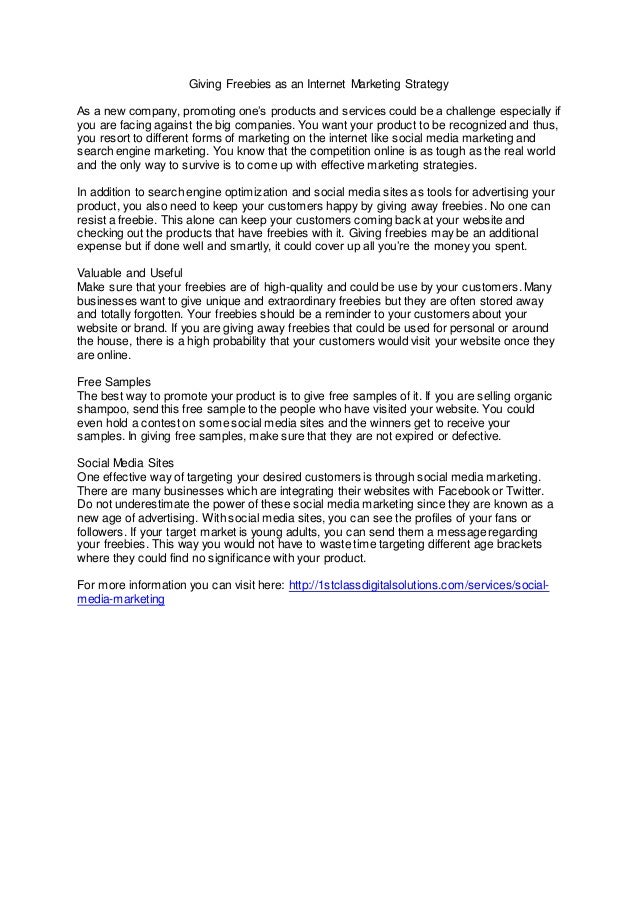 Giving Freebies as an Internet Marketing Strategy

As a new company, promoting one's products and services could be a challenge especially if you are facing against the big companies. You want your product to be recognized and thus, you resort to different forms of marketing on the internet like social media marketing and search engine marketing. You know that the competition online is as tough as the real world and the only way to survive is to come up with effective marketing strategies.

In addition to search engine optimization and social media sites as tools for advertising your product, you also need to keep your customers happy by giving away freebies. No one can resist a freebie. This alone can keep your customers coming back at your website and checking out the products that have freebies with it. Giving freebies may be an additional expense but if done well and smartly, it could cover up all you're the money you spent.

Valuable and Useful
Make sure that your freebies are of high-quality and could be use by your customers. Many businesses want to give unique and extraordinary freebies but they are often stored away and totally forgotten. Your freebies should be a reminder to your customers about your website or brand. If you are giving away freebies that could be used for personal or around the house, there is a high probability that your customers would visit your website once they are online.

Free Samples
The best way to promote your product is to give free samples of it. If you are selling organic shampoo, send this free sample to the people who have visited your website. You could even hold a contest on some social media sites and the winners get to receive your samples. In giving free samples, make sure that they are not expired or defective.

Social Media Sites
One effective way of targeting your desired customers is through social media marketing. There are many businesses which are integrating their websites with Facebook or Twitter. Do not underestimate the power of these social media marketing since they are known as a new age of advertising. With social media sites, you can see the profiles of your fans or followers. If your target market is young adults, you can send them a message regarding your freebies. This way you would not have to waste time targeting different age brackets where they could find no significance with your product.

For more information you can visit here: http://1stclassdigitalsolutions.com/services/social-media-marketing